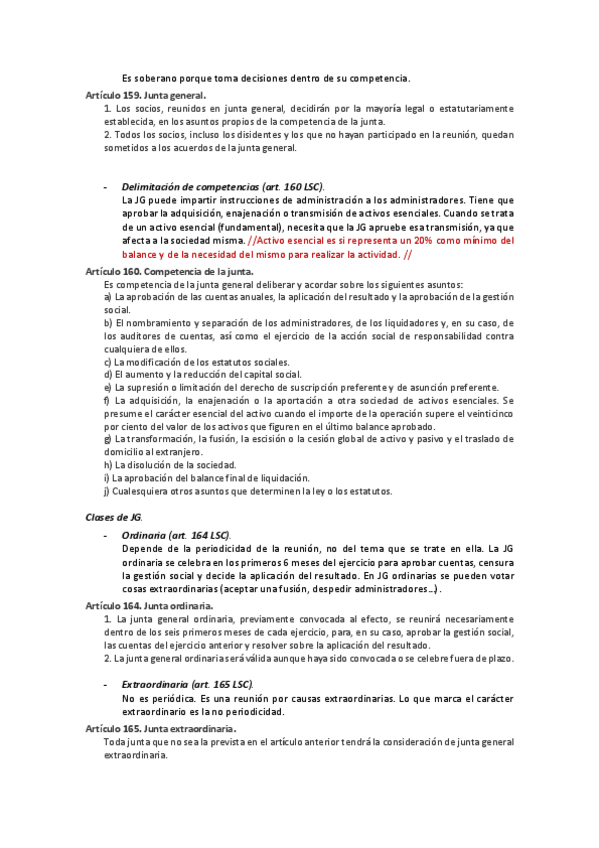 Es soberano porque toma decisiones dentro de su competencia.

Artículo 159. Junta general.

1. Los socios, reunidos en junta general, decidirán por la mayoría legal o estatutariamente establecida, en los asuntos propios de la competencia de la junta.

2. Todos los socios, incluso los disidentes y los que no hayan participado en la reunión, quedan sometidos a los acuerdos de la junta general.

- Delimitación de competencias (art. 160 LSC).

La JG puede impartir instrucciones de administración a los administradores. Tiene que aprobar la adquisición, enajenación o transmisión de activos esenciales. Cuando se trata de un activo esencial (fundamental), necesita que la JG apruebe esa transmisión, ya que afecta a la sociedad misma. //Activo esencial es si representa un 20% como mínimo del balance y de la necesidad del mismo para realizar la actividad. //

Artículo 160. Competencia de la junta.

Es competencia de la junta general deliberar y acordar sobre los siguientes asuntos:

a) La aprobación de las cuentas anuales, la aplicación del resultado y la aprobación de la gestión social.

b) El nombramiento y separación de los administradores, de los liquidadores y, en su caso, de los auditores de cuentas, así como el ejercicio de la acción social de responsabilidad contra cualquiera de ellos.

c) La modificación de los estatutos sociales.

d) El aumento y la reducción del capital social.

e) La supresión o limitación del derecho de suscripción preferente y de asunción preferente.

f) La adquisición, la enajenación o la aportación a otra sociedad de activos esenciales. Se presume el carácter esencial del activo cuando el importe de la operación supere el veinticinco por ciento del valor de los activos que figuren en el último balance aprobado.

g) La transformación, la fusión, la escisión o la cesión global de activo y pasivo y el traslado de domicilio al extranjero.

h) La disolución de la sociedad.

i) La aprobación del balance final de liquidación.

j) Cualesquiera otros asuntos que determinen la ley o los estatutos.

Clases de JG.

- Ordinaria (art. 164 LSC).

Depende de la periodicidad de la reunión, no del tema que se trate en ella. La JG ordinaria se celebra en los primeros 6 meses del ejercicio para aprobar cuentas, censura la gestión social y decide la aplicación del resultado. En JG ordinarias se pueden votar cosas extraordinarias (aceptar una fusión, despedir administradores...).

Artículo 164. Junta ordinaria.

1. La junta general ordinaria, previamente convocada al efecto, se reunirá necesariamente dentro de los seis primeros meses de cada ejercicio, para, en su caso, aprobar la gestión social, las cuentas del ejercicio anterior y resolver sobre la aplicación del resultado.

2. La junta general ordinaria será válida aunque haya sido convocada o se celebre fuera de plazo.

- Extraordinaria (art. 165 LSC).

No es periódica. Es una reunión por causas extraordinarias. Lo que marca el carácter extraordinario es la no periodicidad.

Artículo 165. Junta extraordinaria.

Toda junta que no sea la prevista en el artículo anterior tendrá la consideración de junta general extraordinaria.